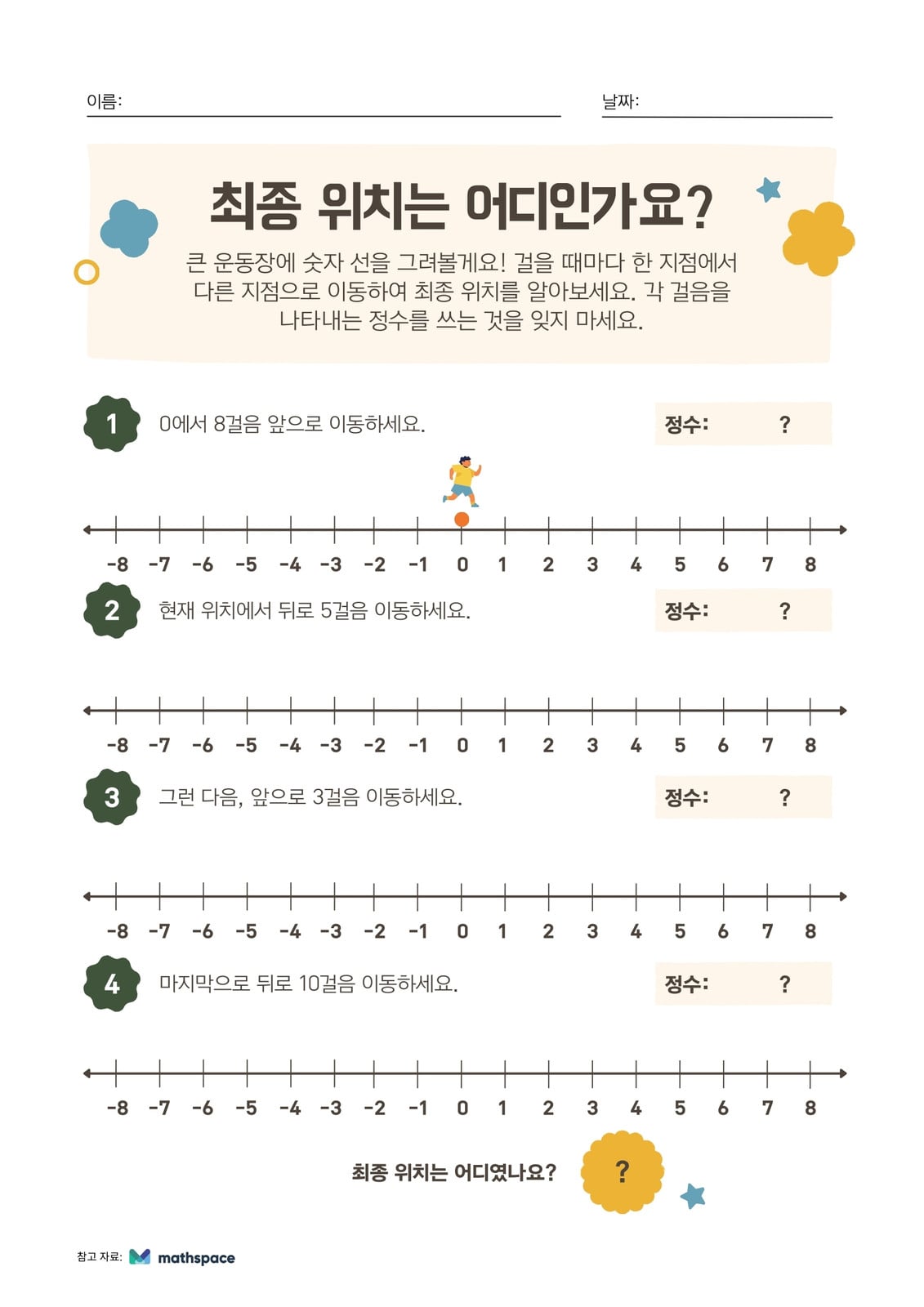 이름:

날짜:

최종 위치는 어디인가요?

큰 운동장에 숫자 선을 그려볼게요! 걸을 때마다 한 지점에서 다른 지점으로 이동하여 최종 위치를 알아보세요. 각 걸음을 나타내는 정수를 쓰는 것을 잊지 마세요.

1 0에서 8걸음 앞으로 이동하세요.

정수: ?

-8 -7 -6 -5 -4 -3 -2 -1 0 1 2 3 4 5 6 7 8

2 현재 위치에서 뒤로 5걸음 이동하세요.

정수: ?

-8 -7 -6 -5 -4 -3 -2 -1 0 1 2 3 4 5 6 7 8

3 그런 다음, 앞으로 3걸음 이동하세요.

정수: ?

-8 -7 -6 -5 -4 -3 -2 -1 0 1 2 3 4 5 6 7 8

4 마지막으로 뒤로 10걸음 이동하세요.

정수: ?

-8 -7 -6 -5 -4 -3 -2 -1 0 1 2 3 4 5 6 7 8

최종 위치는 어디였나요? ?

참고 자료: mathspace